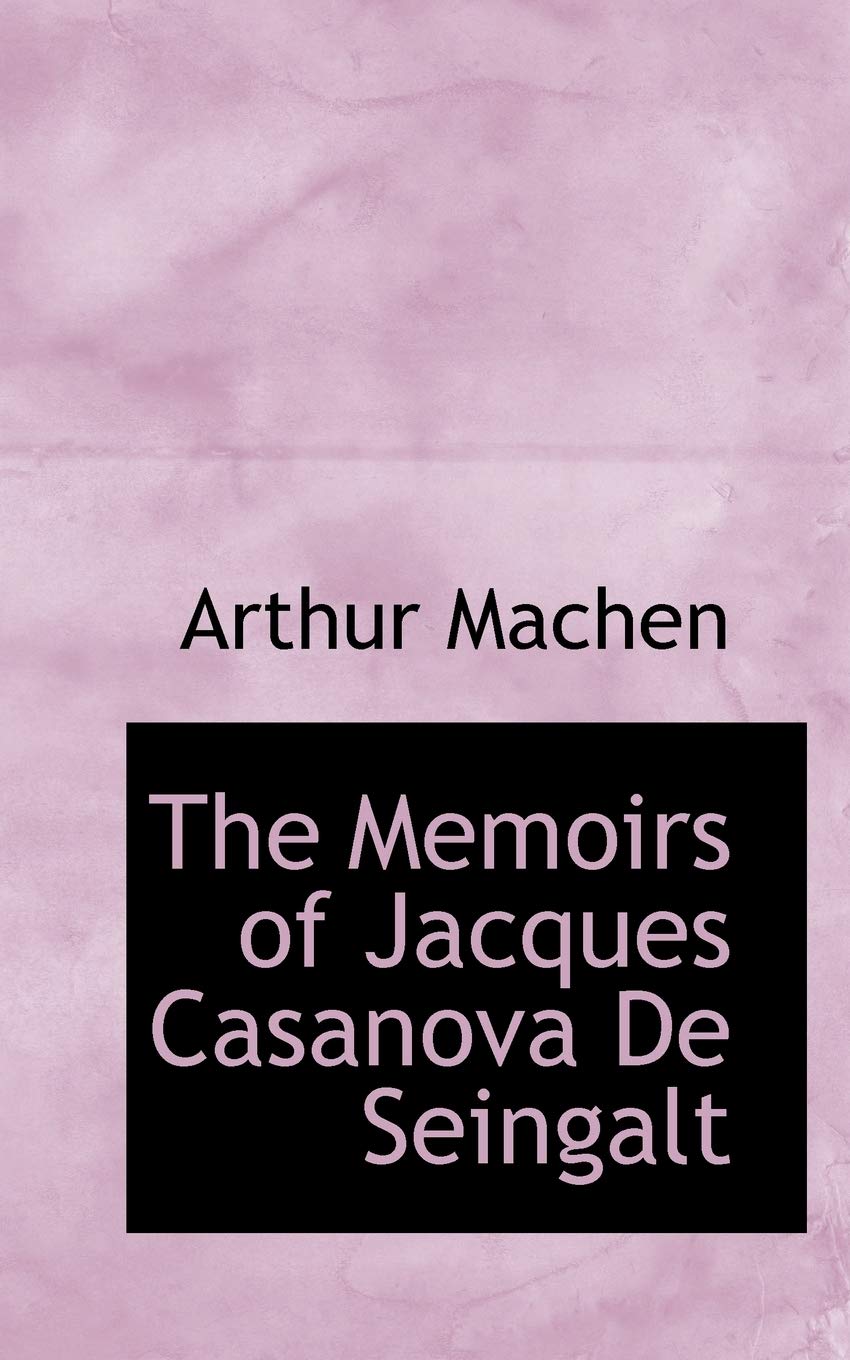 Arthur Machen

The Memoirs of Jacques Casanova De Seingalt